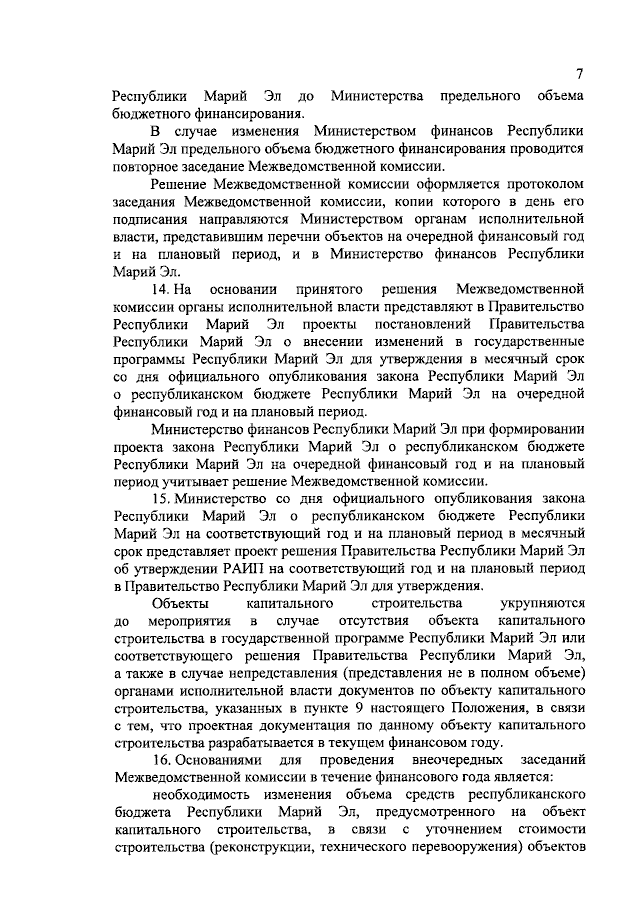 7

Республики Марий Эл до Министерства предельного объема бюджетного финансирования.

В случае изменения Министерством финансов Республики Марий Эл предельного объема бюджетного финансирования проводится повторное заседание Межведомственной комиссии.

Решение Межведомственной комиссии оформляется протоколом заседания Межведомственной комиссии, копии которого в день его подписания направляются Министерством органам исполнительной власти, представившим перечни объектов на очередной финансовый год и на плановый период, и в Министерство финансов Республики Марий Эл.

14. На основании принятого решения Межведомственной комиссии органы исполнительной власти представляют в Правительство Республики Марий Эл проекты постановлений Правительства Республики Марий Эл о внесении изменений в государственные программы Республики Марий Эл для утверждения в месячный срок со дня официального опубликования закона Республики Марий Эл о республиканском бюджете Республики Марий Эл на очередной финансовый год и на плановый период.

Министерство финансов Республики Марий Эл при формировании проекта закона Республики Марий Эл о республиканском бюджете Республики Марий Эл на очередной финансовый год и на плановый период учитывает решение Межведомственной комиссии.

15. Министерство со дня официального опубликования закона Республики Марий Эл о республиканском бюджете Республики Марий Эл на соответствующий год и на плановый период в месячный срок представляет проект решения Правительства Республики Марий Эл об утверждении РАИП на соответствующий год и на плановый период в Правительство Республики Марий Эл для утверждения.

Объекты капитального строительства укрупняются до мероприятия в случае отсутствия объекта капитального строительства в государственной программе Республики Марий Эл или соответствующего решения Правительства Республики Марий Эл, а также в случае непредставления (представления не в полном объеме) органами исполнительной власти документов по объекту капитального строительства, указанных в пункте 9 настоящего Положения, в связи с тем, что проектная документация по данному объекту капитального строительства разрабатывается в текущем финансовом году.

16. Основаниями для проведения внеочередных заседаний Межведомственной комиссии в течение финансового года является:

необходимость изменения объема средств республиканского бюджета Республики Марий Эл, предусмотренного на объект капитального строительства, в связи с уточнением стоимости строительства (реконструкции, технического перевооружения) объектов